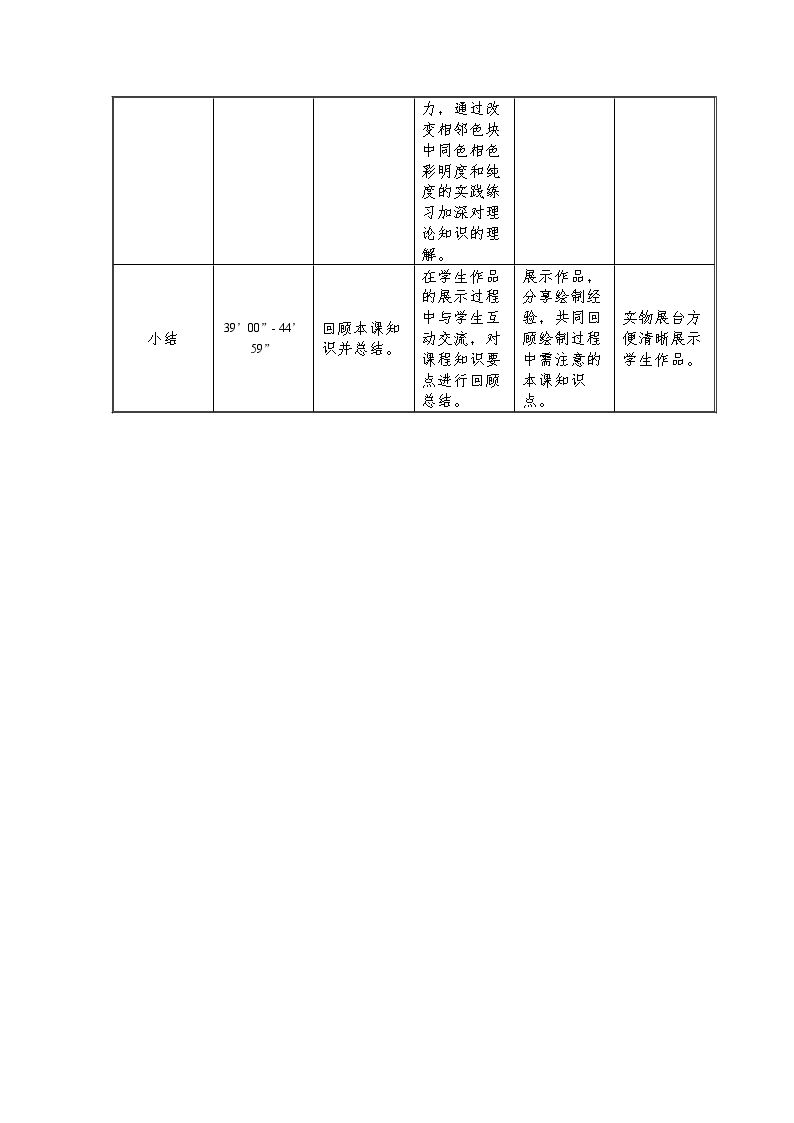 |  |  |  | 力，通过改变相邻色块中同色相色彩明度和纯度的实践练习加深对理论知识的理解。 |  |  |
|---|---|---|---|---|---|
| 小结 | 39'00"-44'59" | 回顾本课知识并总结。 | 在学生作品的展示过程中与学生互动交流，对课程知识要点进行回顾总结。 | 展示作品，分享绘制经验，共同回顾绘制过程中需注意的本课知识点。 | 实物展台方便清晰展示学生作品。 |